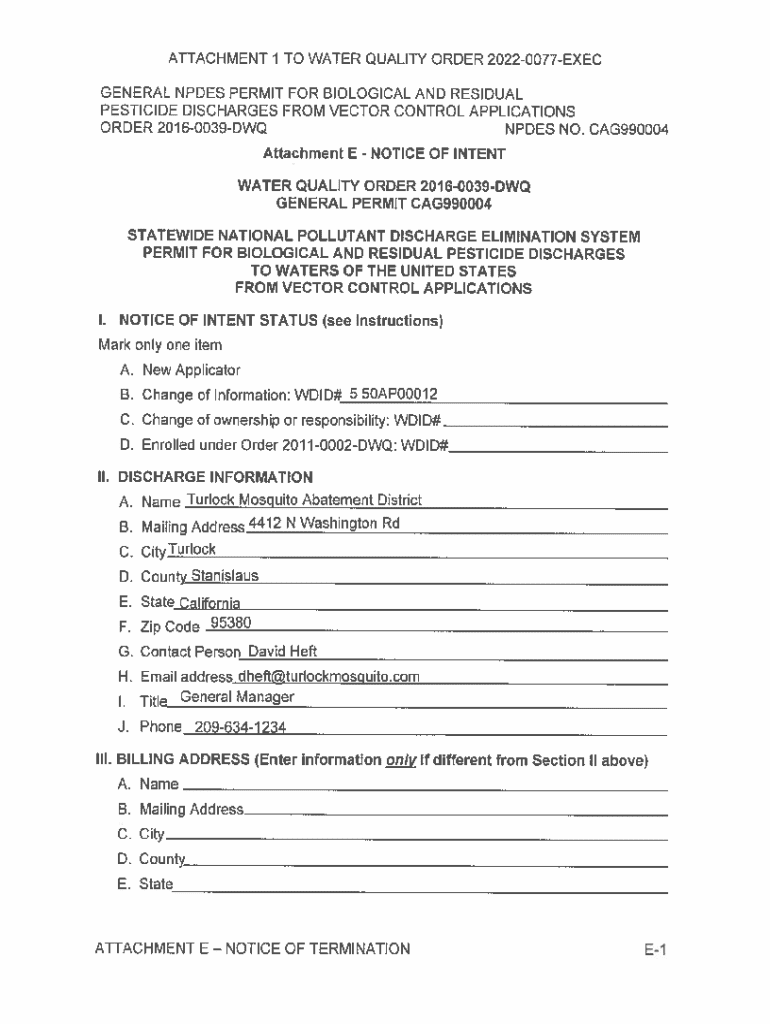 ATTACHMENT 1 TO WATER QUALITY ORDER 2022-0077-EXEC

GENERAL NPDES PERMIT FOR BIOLOGICAL AND RESIDUAL PESTICIDE DISCHARGES FROM VECTOR CONTROL APPLICATIONS
ORDER 2016-0039-DWQ NPDES NO. CAG990004

Attachment E - NOTICE OF INTENT

WATER QUALITY ORDER 2016-0039-DWQ
GENERAL PERMIT CAG990004

STATEWIDE NATIONAL POLLUTANT DISCHARGE ELIMINATION SYSTEM PERMIT FOR BIOLOGICAL AND RESIDUAL PESTICIDE DISCHARGES TO WATERS OF THE UNITED STATES FROM VECTOR CONTROL APPLICATIONS

I. NOTICE OF INTENT STATUS (see Instructions)

Mark only one item

A. New Applicator

B. Change of Information: WDID# 5 50AP00012

C. Change of ownership or responsibility: WDID#

D. Enrolled under Order 2011-0002-DWQ: WDID#

II. DISCHARGE INFORMATION

A. Name Turlock Mosquito Abatement District

B. Mailing Address 4412 N Washington Rd

C. City Turlock

D. County Stanislaus

E. State California

F. Zip Code 95380

G. Contact Person David Heft

H. Email address dheft@turlockmosquito.com

I. Title General Manager

J. Phone 209-634-1234

III. BILLING ADDRESS (Enter information only if different from Section II above)

A. Name

B. Mailing Address

C. City

D. County

E. State

ATTACHMENT E – NOTICE OF TERMINATION E-1